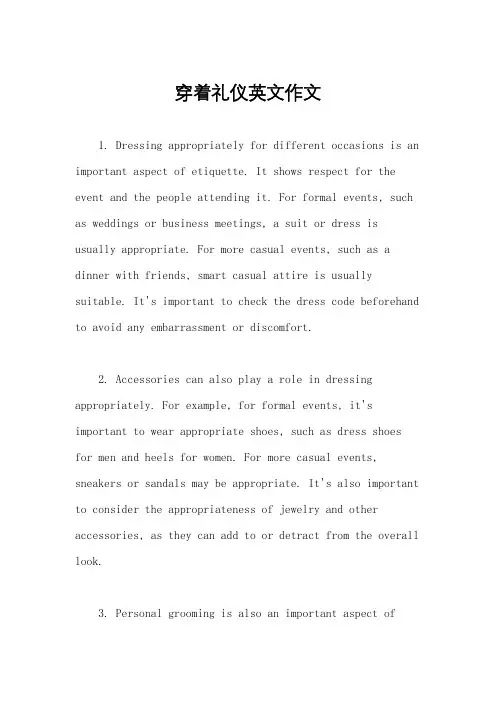 穿着礼仪英文作文

1. Dressing appropriately for different occasions is an important aspect of etiquette. It shows respect for the event and the people attending it. For formal events, such as weddings or business meetings, a suit or dress is usually appropriate. For more casual events, such as a dinner with friends, smart casual attire is usually suitable. It's important to check the dress code beforehand to avoid any embarrassment or discomfort.

2. Accessories can also play a role in dressing appropriately. For example, for formal events, it's important to wear appropriate shoes, such as dress shoes for men and heels for women. For more casual events, sneakers or sandals may be appropriate. It's also important to consider the appropriateness of jewelry and other accessories, as they can add to or detract from the overall look.

3. Personal grooming is also an important aspect of